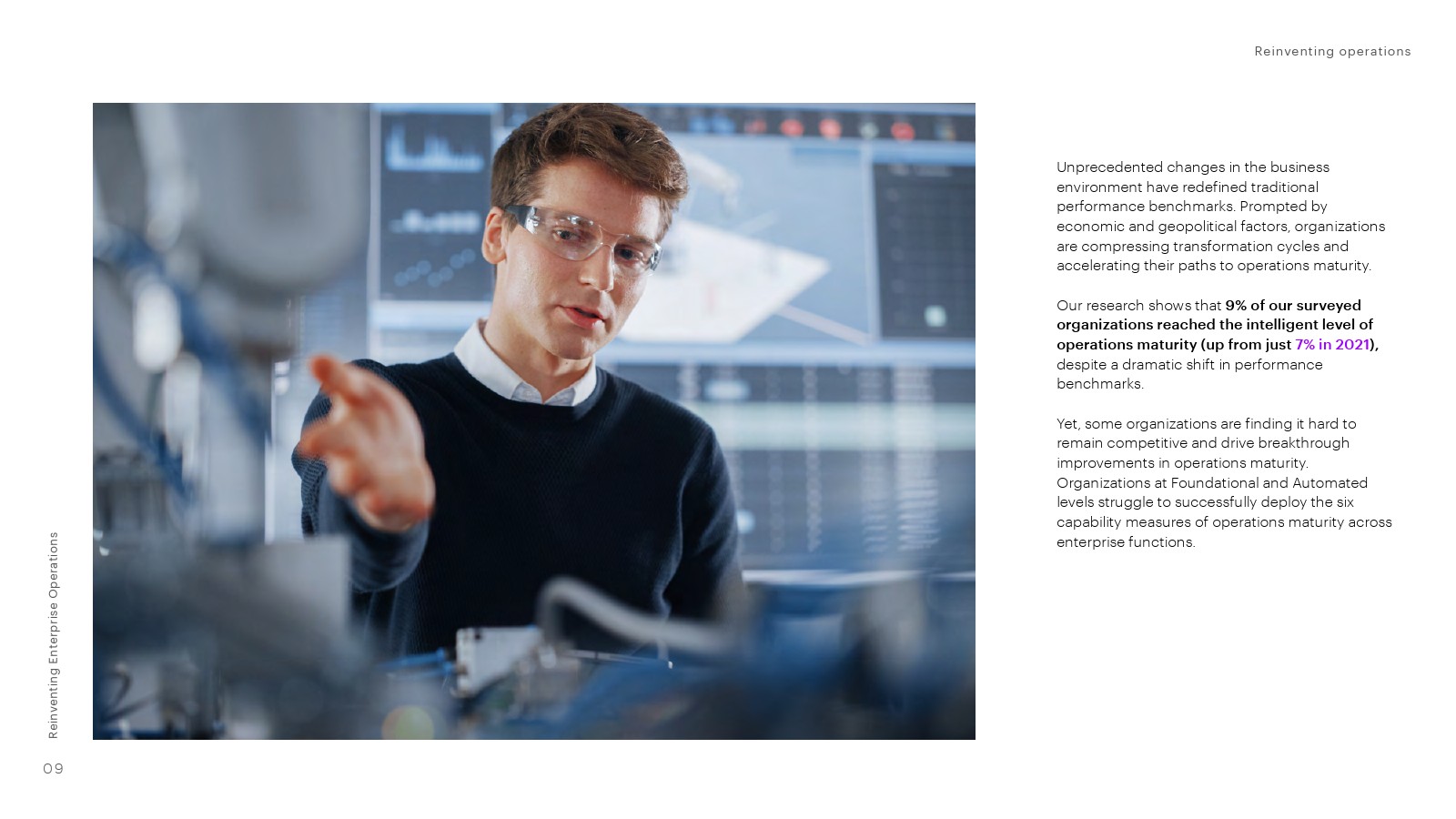 Reinventing operations

Unprecedented changes in the business environment have redefined traditional performance benchmarks. Prompted by economic and geopolitical factors, organizations are compressing transformation cycles and accelerating their paths to operations maturity.

Our research shows that 9% of our surveyed organizations reached the intelligent level of operations maturity (up from just 7% in 2021), despite a dramatic shift in performance benchmarks.

Yet, some organizations are finding it hard to remain competitive and drive breakthrough improvements in operations maturity. Organizations at Foundational and Automated levels struggle to successfully deploy the six capability measures of operations maturity across enterprise functions.

Reinventing Enterprise Operations

09